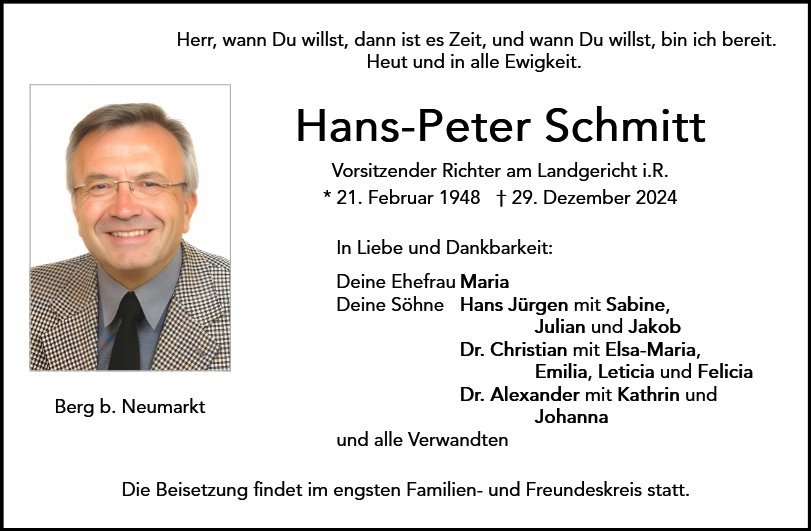 Herr, wann Du willst, dann ist es Zeit, und wann Du willst, bin ich bereit.
Heut und in alle Ewigkeit.

Hans-Peter Schmitt

Vorsitzender Richter am Landgericht i.R.
* 21. Februar 1948 † 29. Dezember 2024

In Liebe und Dankbarkeit:

Deine Ehefrau Maria
Deine Söhne Hans Jürgen mit Sabine, Julian und Jakob
Dr. Christian mit Elsa-Maria, Emilia, Leticia und Felicia
Dr. Alexander mit Kathrin und Johanna
und alle Verwandten

Berg b. Neumarkt

Die Beisetzung findet im engsten Familien- und Freundeskreis statt.